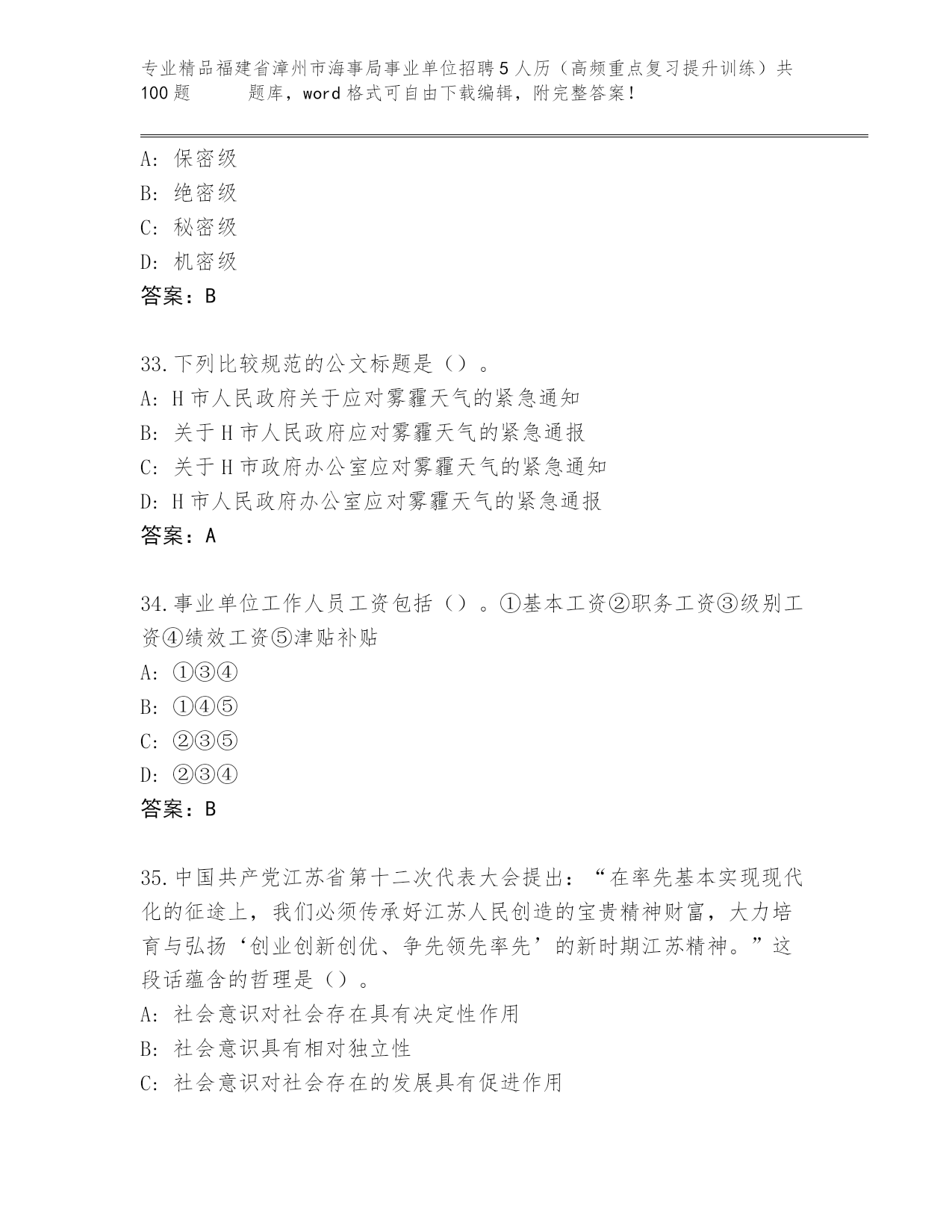 专业精品福建省漳州市海事局事业单位招聘5人历（高频重点复习提升训练）共100题　　题库，word格式可自由下载编辑，附完整答案！

A：保密级
B：绝密级
C：秘密级
D：机密级
答案：B

33.下列比较规范的公文标题是（）。
A：H市人民政府关于应对雾霾天气的紧急通知
B：关于H市人民政府应对雾霾天气的紧急通报
C：关于H市政府办公室应对雾霾天气的紧急通知
D：H市人民政府办公室应对雾霾天气的紧急通报
答案：A

34.事业单位工作人员工资包括（）。①基本工资②职务工资③级别工资④绩效工资⑤津贴补贴
A：①③④
B：①④⑤
C：②③⑤
D：②③④
答案：B

35.中国共产党江苏省第十二次代表大会提出：“在率先基本实现现代化的征途上，我们必须传承好江苏人民创造的宝贵精神财富，大力培育与弘扬‘创业创新创优、争先领先率先’的新时期江苏精神。”这段话蕴含的哲理是（）。
A：社会意识对社会存在具有决定性作用
B：社会意识具有相对独立性
C：社会意识对社会存在的发展具有促进作用